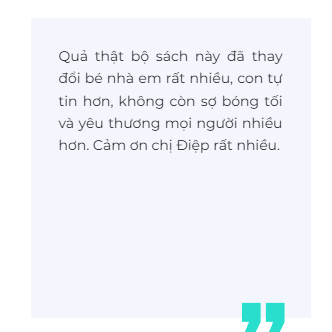 Quả thật bộ sách này đã thay đổi bé nhà em rất nhiều, con tự tin hơn, không còn sợ bóng tối và yêu thương mọi người nhiều hơn. Cảm ơn chị Điệp rất nhiều.